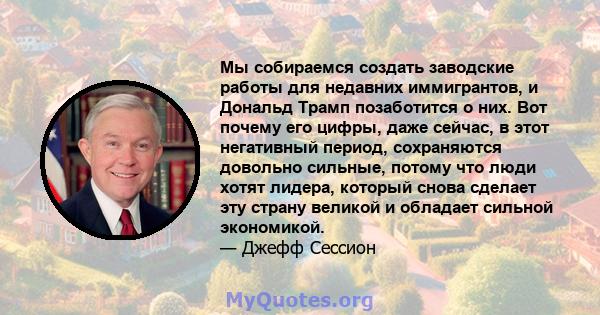 Мы собираемся создать заводские работы для недавних иммигрантов, и Дональд Трамп позаботится о них. Вот почему его цифры, даже сейчас, в этот негативный период, сохраняются довольно сильные, потому что люди хотят лидера, который снова сделает эту страну великой и обладает сильной экономикой.
— Джефф Сессион

MyQuotes.org